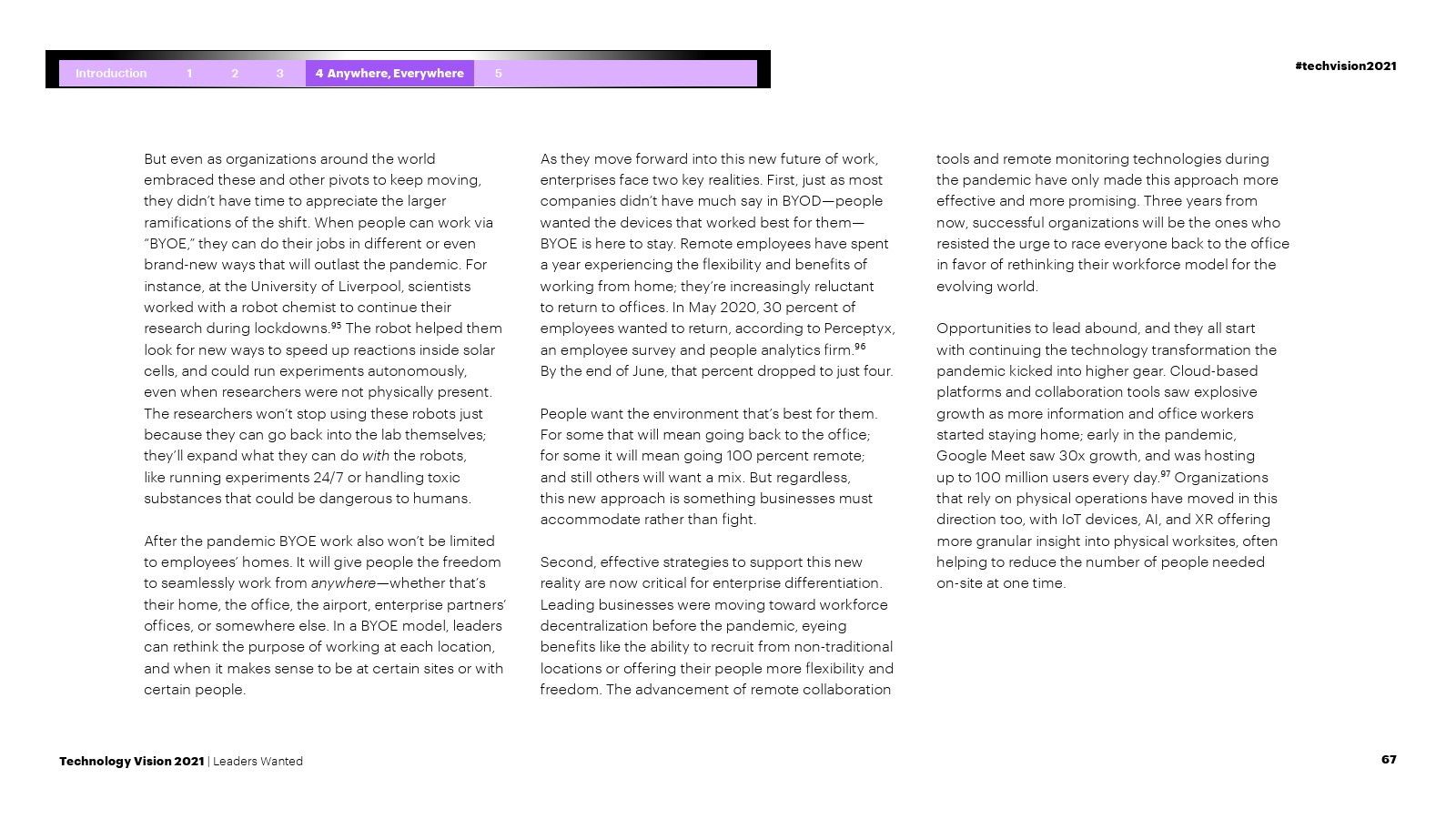 Introduction 1 2 3 4 Anywhere, Everywhere 5

#techvision2021

But even as organizations around the world embraced these and other pivots to keep moving, they didn't have time to appreciate the larger ramifications of the shift. When people can work via "BYOE," they can do their jobs in different or even brand-new ways that will outlast the pandemic. For instance, at the University of Liverpool, scientists worked with a robot chemist to continue their research during lockdowns.$^{95}$ The robot helped them look for new ways to speed up reactions inside solar cells, and could run experiments autonomously, even when researchers were not physically present. The researchers won't stop using these robots just because they can go back into the lab themselves; they'll expand what they can do with the robots, like running experiments 24/7 or handling toxic substances that could be dangerous to humans.

After the pandemic BYOE work also won't be limited to employees' homes. It will give people the freedom to seamlessly work from anywhere—whether that's their home, the office, the airport, enterprise partners' offices, or somewhere else. In a BYOE model, leaders can rethink the purpose of working at each location, and when it makes sense to be at certain sites or with certain people.

As they move forward into this new future of work, enterprises face two key realities. First, just as most companies didn't have much say in BYOD—people wanted the devices that worked best for them—BYOE is here to stay. Remote employees have spent a year experiencing the flexibility and benefits of working from home; they're increasingly reluctant to return to offices. In May 2020, 30 percent of employees wanted to return, according to Perceptyx, an employee survey and people analytics firm.$^{96}$ By the end of June, that percent dropped to just four.

People want the environment that's best for them. For some that will mean going back to the office; for some it will mean going 100 percent remote; and still others will want a mix. But regardless, this new approach is something businesses must accommodate rather than fight.

Second, effective strategies to support this new reality are now critical for enterprise differentiation. Leading businesses were moving toward workforce decentralization before the pandemic, eyeing benefits like the ability to recruit from non-traditional locations or offering their people more flexibility and freedom. The advancement of remote collaboration tools and remote monitoring technologies during the pandemic have only made this approach more effective and more promising. Three years from now, successful organizations will be the ones who resisted the urge to race everyone back to the office in favor of rethinking their workforce model for the evolving world.

Opportunities to lead abound, and they all start with continuing the technology transformation the pandemic kicked into higher gear. Cloud-based platforms and collaboration tools saw explosive growth as more information and office workers started staying home; early in the pandemic, Google Meet saw 30x growth, and was hosting up to 100 million users every day.$^{97}$ Organizations that rely on physical operations have moved in this direction too, with IoT devices, AI, and XR offering more granular insight into physical worksites, often helping to reduce the number of people needed on-site at one time.

Technology Vision 2021 | Leaders Wanted

67